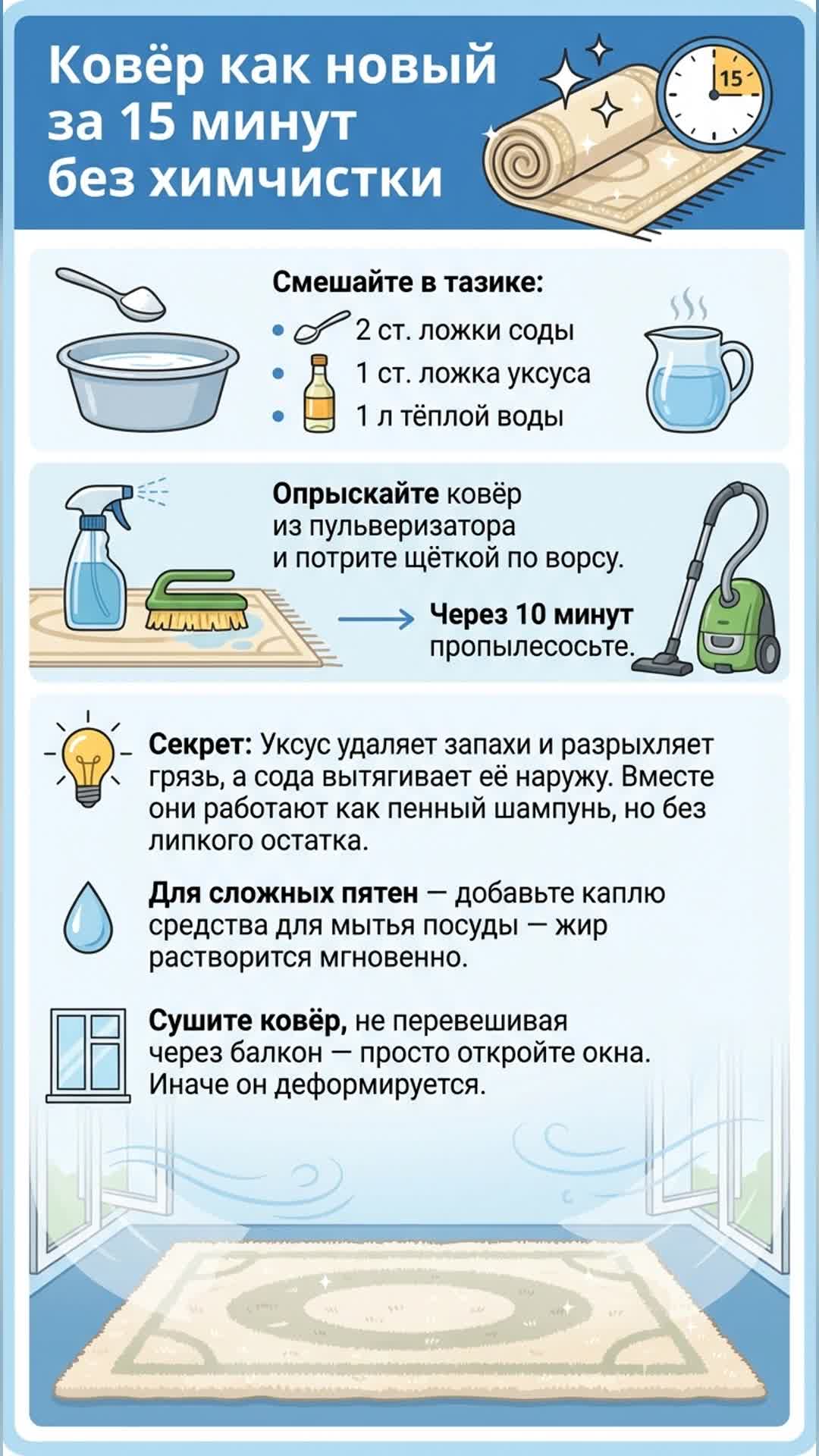 Ковёр как новый за 15 минут без химчистки

15

Смешайте в тазике:
• 2 ст. ложки соды
• 1 ст. ложка уксуса
• 1 л тёплой воды

Опрыскайте ковёр из пульверизатора и потрите щёткой по ворсу.

Через 10 минут пропылесосьте.

Секрет: Уксус удаляет запахи и разрыхляет грязь, а сода вытягивает её наружу. Вместе они работают как пенный шампунь, но без липкого остатка.

Для сложных пятен — добавьте каплю средства для мытья посуды — жир растворится мгновенно.

Сушите ковёр, не перевешивая через балкон — просто откройте окна. Иначе он деформируется.